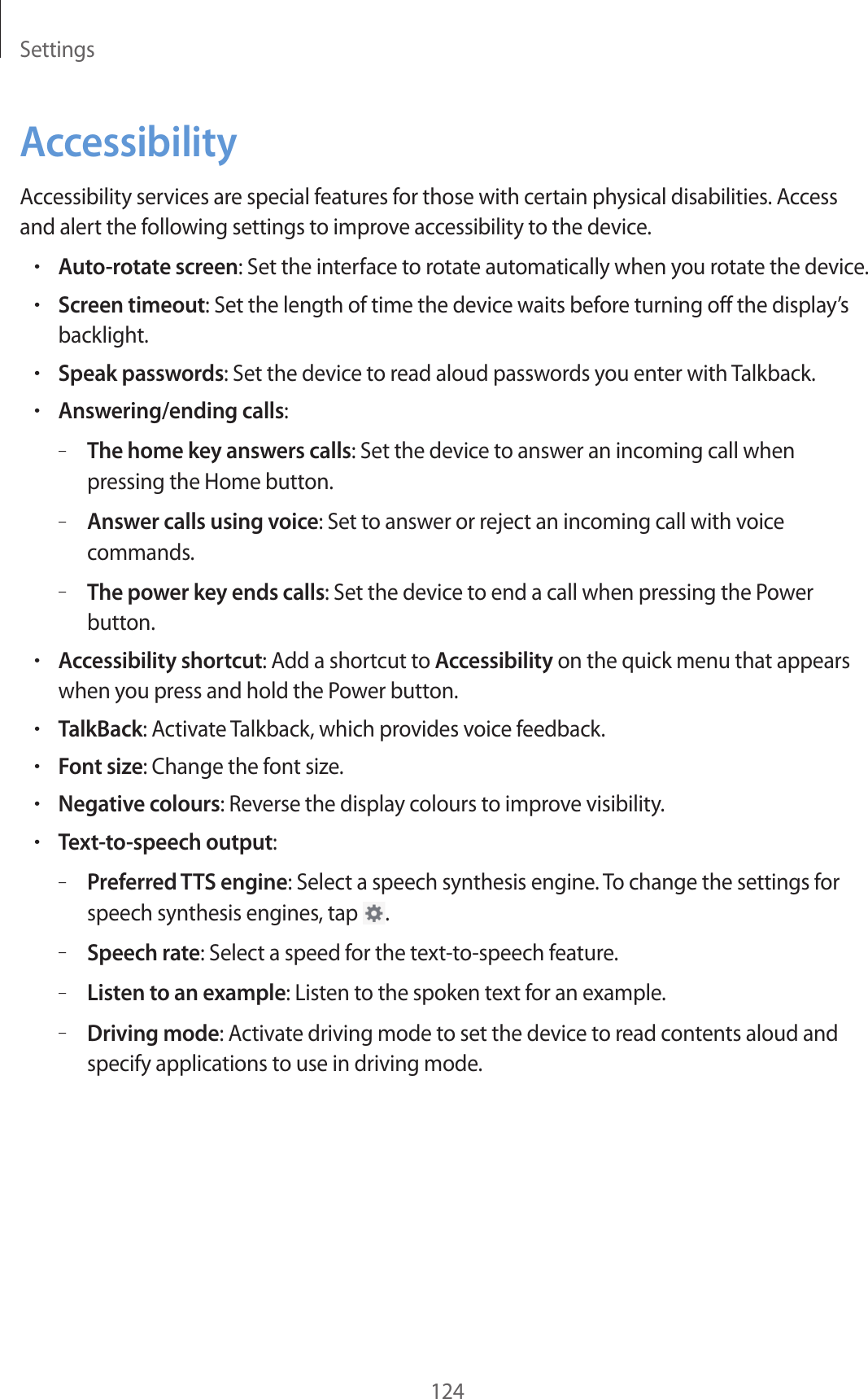 Settings

Accessibility

Accessibility services are special features for those with certain physical disabilities. Access and alert the following settings to improve accessibility to the device.

• Auto-rotate screen: Set the interface to rotate automatically when you rotate the device.

• Screen timeout: Set the length of time the device waits before turning off the display's backlight.

• Speak passwords: Set the device to read aloud passwords you enter with Talkback.

• Answering/ending calls:

– The home key answers calls: Set the device to answer an incoming call when pressing the Home button.

– Answer calls using voice: Set to answer or reject an incoming call with voice commands.

– The power key ends calls: Set the device to end a call when pressing the Power button.

• Accessibility shortcut: Add a shortcut to Accessibility on the quick menu that appears when you press and hold the Power button.

• TalkBack: Activate Talkback, which provides voice feedback.

• Font size: Change the font size.

• Negative colours: Reverse the display colours to improve visibility.

• Text-to-speech output:

– Preferred TTS engine: Select a speech synthesis engine. To change the settings for speech synthesis engines, tap .

– Speech rate: Select a speed for the text-to-speech feature.

– Listen to an example: Listen to the spoken text for an example.

– Driving mode: Activate driving mode to set the device to read contents aloud and specify applications to use in driving mode.

124